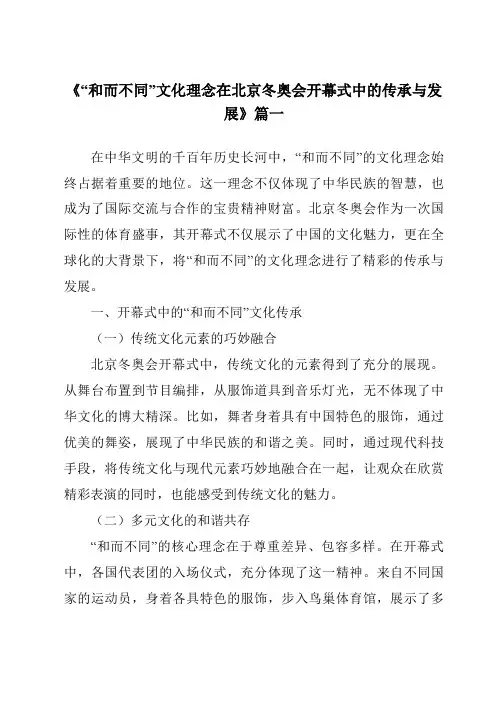 《“和而不同”文化理念在北京冬奥会开幕式中的传承与发展》篇一

在中华文明的千百年历史长河中，“和而不同”的文化理念始终占据着重要的地位。这一理念不仅体现了中华民族的智慧，也成为了国际交流与合作的宝贵精神财富。北京冬奥会作为一次国际性的体育盛事，其开幕式不仅展示了中国的文化魅力，更在全球化的大背景下，将“和而不同”的文化理念进行了精彩的传承与发展。

一、开幕式中的“和而不同”文化传承

（一）传统文化元素的巧妙融合

北京冬奥会开幕式中，传统文化的元素得到了充分的展现。从舞台布置到节目编排，从服饰道具到音乐灯光，无不体现了中华文化的博大精深。比如，舞者身着具有中国特色的服饰，通过优美的舞姿，展现了中华民族的和谐之美。同时，通过现代科技手段，将传统文化与现代元素巧妙地融合在一起，让观众在欣赏精彩表演的同时，也能感受到传统文化的魅力。

（二）多元文化的和谐共存

“和而不同”的核心理念在于尊重差异、包容多样。在开幕式中，各国代表团的入场仪式，充分体现了这一精神。来自不同国家的运动员，身着各具特色的服饰，步入鸟巢体育馆，展示了多